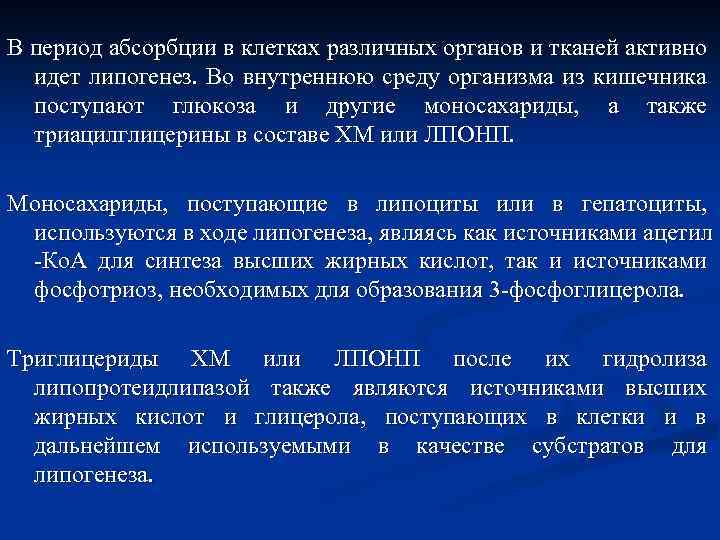 В период абсорбции в клетках различных органов и тканей активно идет липогенез. Во внутреннюю среду организма из кишечника поступают глюкоза и другие моносахариды, а также триацилглицерины в составе ХМ или ЛПОНП.

Моносахариды, поступающие в липоциты или в гепатоциты, используются в ходе липогенеза, являясь как источниками ацетил -КоА для синтеза высших жирных кислот, так и источниками фосфотриоз, необходимых для образования 3-фосфоглицерола.

Триглицериды ХМ или ЛПОНП после их гидролиза липопротеидлипазой также являются источниками высших жирных кислот и глицерола, поступающих в клетки и в дальнейшем используемыми в качестве субстратов для липогенеза.